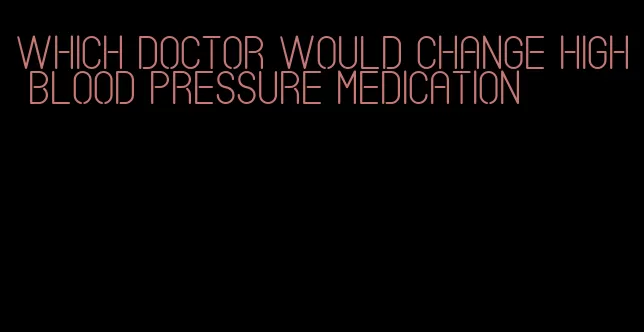 WHICH DOCTOR WOULD CHANGE HIGH BLOOD PRESSURE MEDICATION